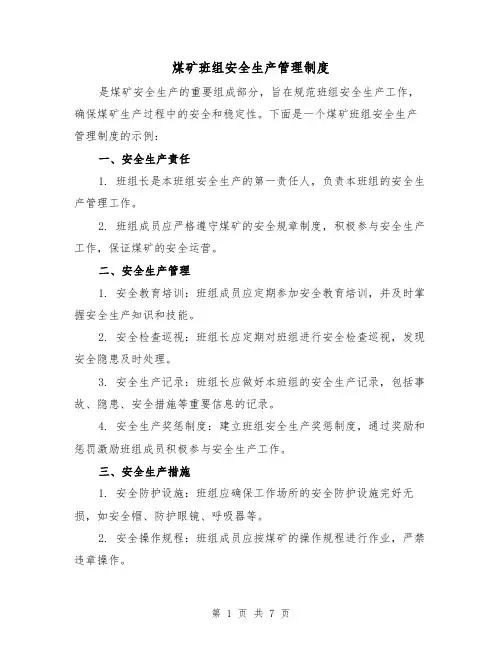 煤矿班组安全生产管理制度

是煤矿安全生产的重要组成部分，旨在规范班组安全生产工作，确保煤矿生产过程中的安全和稳定性。下面是一个煤矿班组安全生产管理制度的示例：

一、安全生产责任

1. 班组长是本班组安全生产的第一责任人，负责本班组的安全生产管理工作。

2. 班组成员应严格遵守煤矿的安全规章制度，积极参与安全生产工作，保证煤矿的安全运营。

二、安全生产管理

1. 安全教育培训：班组成员应定期参加安全教育培训，并及时掌握安全生产知识和技能。

2. 安全检查巡视：班组长应定期对班组进行安全检查巡视，发现安全隐患及时处理。

3. 安全生产记录：班组长应做好本班组的安全生产记录，包括事故、隐患、安全措施等重要信息的记录。

4. 安全生产奖惩制度：建立班组安全生产奖惩制度，通过奖励和惩罚激励班组成员积极参与安全生产工作。

三、安全生产措施

1. 安全防护设施：班组应确保工作场所的安全防护设施完好无损，如安全帽、防护眼镜、呼吸器等。

2. 安全操作规程：班组成员应按煤矿的操作规程进行作业，严禁违章操作。

第 1 页 共 7 页